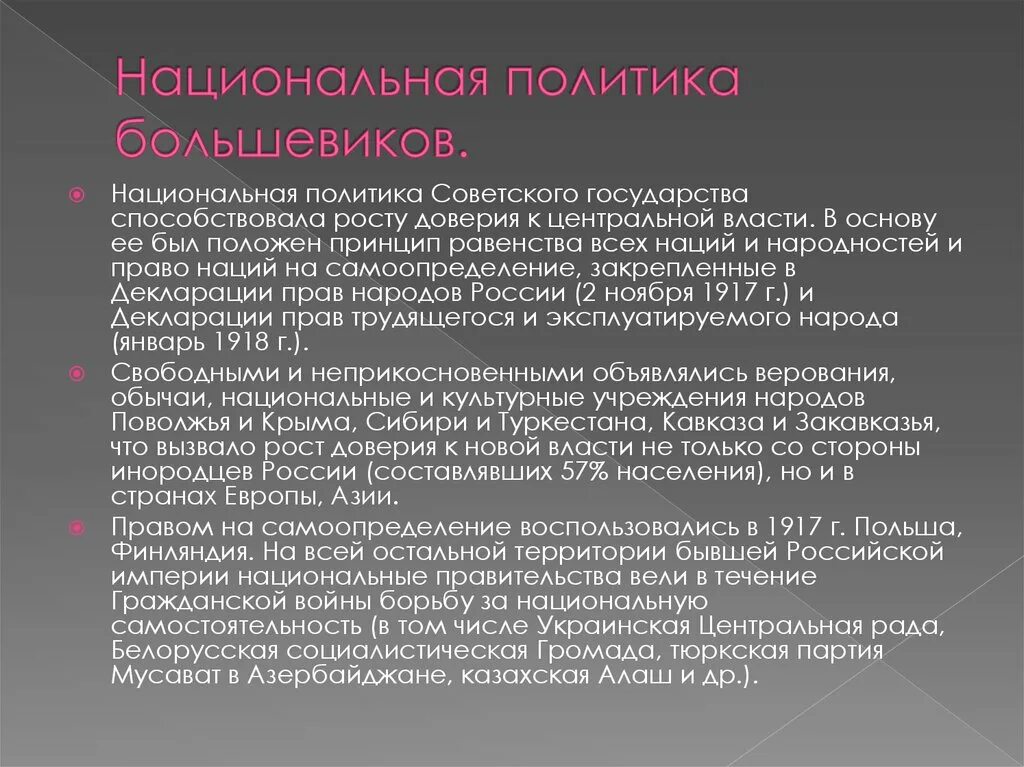 Национальная политика большевиков.

Национальная политика Советского государства способствовала росту доверия к центральной власти. В основу ее был положен принцип равенства всех наций и народностей и право наций на самоопределение, закрепленные в Декларации прав народов России (2 ноября 1917 г.) и Декларации прав трудящегося и эксплуатируемого народа (январь 1918 г.).

Свободными и неприкосновенными объявлялись верования, обычаи, национальные и культурные учреждения народов Поволжья и Крыма, Сибири и Туркестана, Кавказа и Закавказья, что вызвало рост доверия к новой власти не только со стороны инородцев России (составлявших 57% населения), но и в странах Европы, Азии.

Правом на самоопределение воспользовались в 1917 г. Польша, Финляндия. На всей остальной территории бывшей Российской империи национальные правительства вели в течение Гражданской войны борьбу за национальную самостоятельность (в том числе Украинская Центральная рада, Белорусская социалистическая Громада, тюркская партия Мусават в Азербайджане, казахская Алаш и др.).